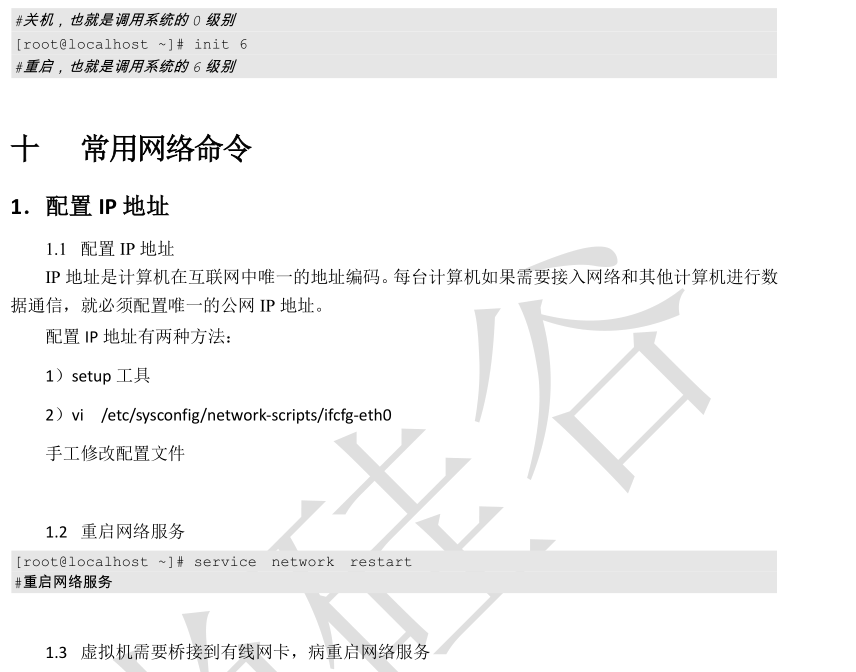 #关机，也就是调用系统的0级别
[root@localhost ~]# init 6
#重启，也就是调用系统的6级别

十 常用网络命令

1. 配置IP地址

1.1 配置IP地址

IP地址是计算机在互联网中唯一的地址编码。每台计算机如果需要接入网络和其他计算机进行数据通信，就必须配置唯一的公网IP地址。

配置IP地址有两种方法：

1）setup工具

2）vi /etc/sysconfig/network-scripts/ifcfg-eth0

手工修改配置文件

1.2 重启网络服务

[root@localhost ~]# service network restart
#重启网络服务

1.3 虚拟机需要桥接到有线网卡，病重启网络服务